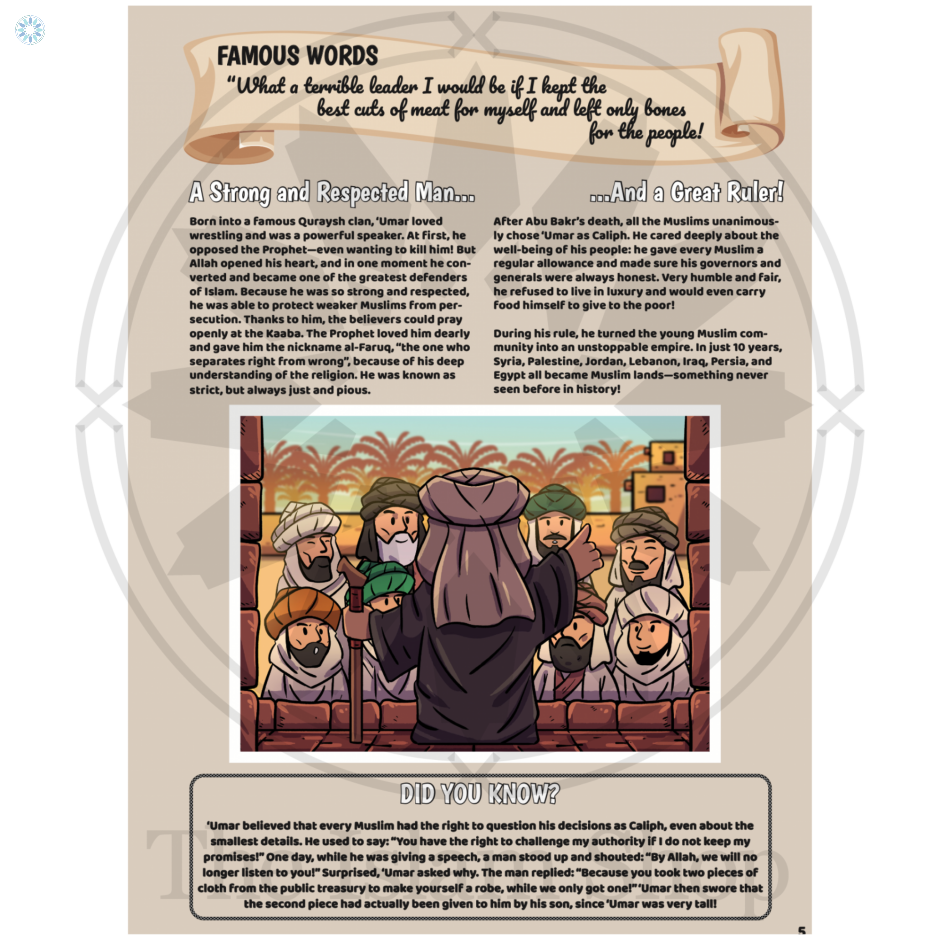 FAMOUS WORDS

"What a terrible leader I would be if I kept the best cuts of meat for myself and left only bones for the people!

A Strong and Respected Man...

Born into a famous Quraysh clan, 'Umar loved wrestling and was a powerful speaker. At first, he opposed the Prophet—even wanting to kill him! But Allah opened his heart, and in one moment he converted and became one of the greatest defenders of Islam. Because he was so strong and respected, he was able to protect weaker Muslims from persecution. Thanks to him, the believers could pray openly at the Kaaba. The Prophet loved him dearly and gave him the nickname al-Faruq, "the one who separates right from wrong", because of his deep understanding of the religion. He was known as strict, but always just and pious.

...And a Great Ruler!

After Abu Bakr's death, all the Muslims unanimously chose 'Umar as Caliph. He cared deeply about the well-being of his people: he gave every Muslim a regular allowance and made sure his governors and generals were always honest. Very humble and fair, he refused to live in luxury and would even carry food himself to give to the poor!

During his rule, he turned the young Muslim community into an unstoppable empire. In just 10 years, Syria, Palestine, Jordan, Lebanon, Iraq, Persia, and Egypt all became Muslim lands—something never seen before in history!

DID YOU KNOW?

'Umar believed that every Muslim had the right to question his decisions as Caliph, even about the smallest details. He used to say: "You have the right to challenge my authority if I do not keep my promises!" One day, while he was giving a speech, a man stood up and shouted: "By Allah, we will no longer listen to you!" Surprised, 'Umar asked why. The man replied: "Because you took two pieces of cloth from the public treasury to make yourself a robe, while we only got one!" 'Umar then swore that the second piece had actually been given to him by his son, since 'Umar was very tall!

5